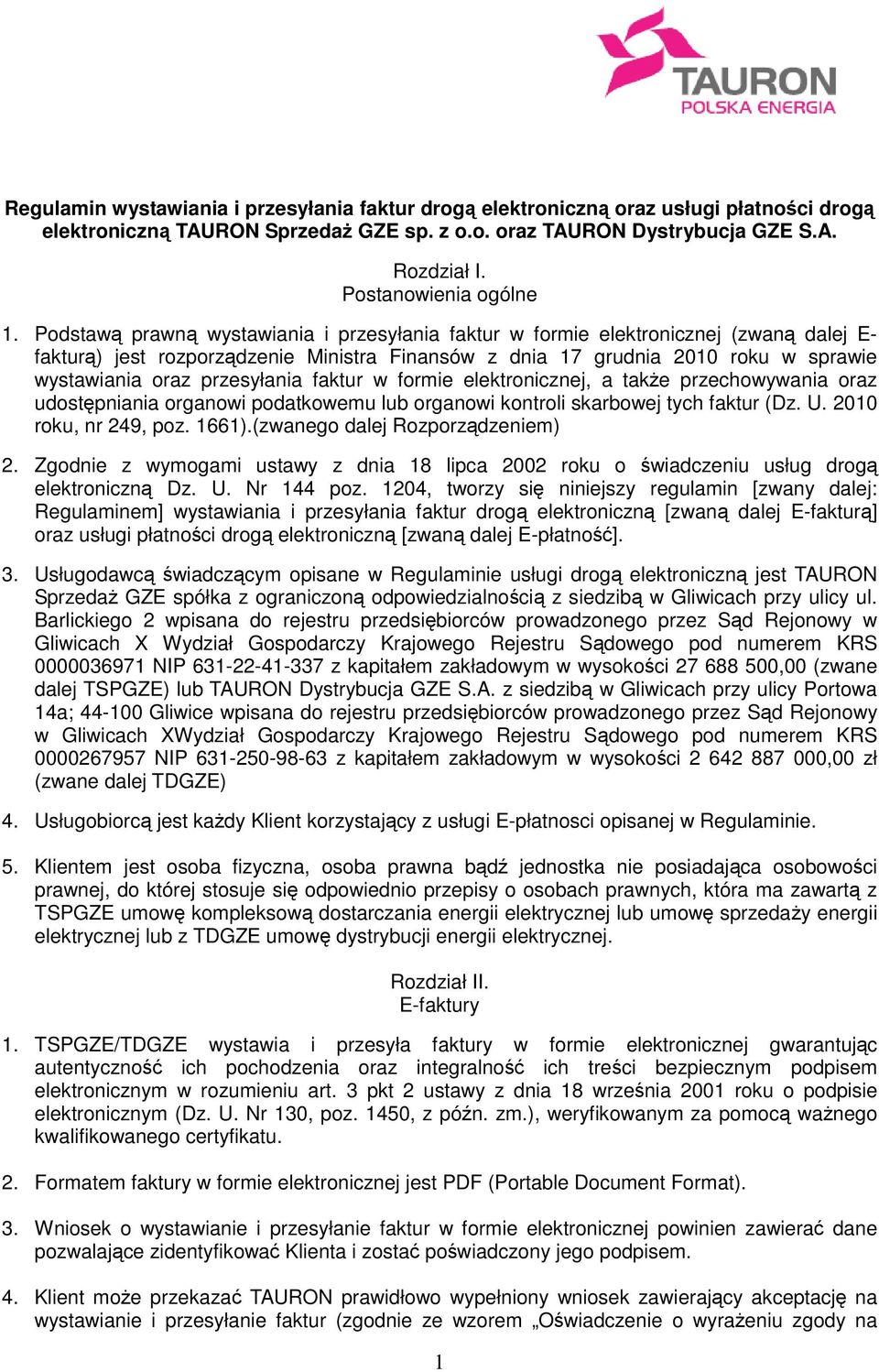 TAURON
POLSKA ENERGIA

Regulamin wystawiania i przesyłania faktur drogą elektroniczną oraz usługi płatności drogą elektroniczną TAURON Sprzedaż GZE sp. z o.o. oraz TAURON Dystrybucja GZE S.A.

Rozdział I.
Postanowienia ogólne

1. Podstawą prawną wystawiania i przesyłania faktur w formie elektronicznej (zwaną dalej E-fakturą) jest rozporządzenie Ministra Finansów z dnia 17 grudnia 2010 roku w sprawie wystawiania oraz przesyłania faktur w formie elektronicznej, a także przechowywania oraz udostępniania organowi podatkowemu lub organowi kontroli skarbowej tych faktur (Dz. U. 2010 roku, nr 249, poz. 1661).(zwanego dalej Rozporządzeniem)

2. Zgodnie z wymogami ustawy z dnia 18 lipca 2002 roku o świadczeniu usług drogą elektroniczną Dz. U. Nr 144 poz. 1204, tworzy się niniejszy regulamin [zwany dalej: Regulaminem] wystawiania i przesyłania faktur drogą elektroniczną [zwaną dalej E-fakturą] oraz usługi płatności drogą elektroniczną [zwaną dalej E-płatność].

3. Usługodawcą świadczącym opisane w Regulaminie usługi drogą elektroniczną jest TAURON Sprzedaż GZE spółka z ograniczoną odpowiedzialnością z siedzibą w Gliwicach przy ulicy ul. Barlickiego 2 wpisana do rejestru przedsiębiorców prowadzonego przez Sąd Rejonowy w Gliwicach X Wydział Gospodarczy Krajowego Rejestru Sądowego pod numerem KRS 0000036971 NIP 631-22-41-337 z kapitałem zakładowym w wysokości 27 688 500,00 (zwane dalej TSPGZE) lub TAURON Dystrybucja GZE S.A. z siedzibą w Gliwicach przy ulicy Portowa 14a; 44-100 Gliwice wpisana do rejestru przedsiębiorców prowadzonego przez Sąd Rejonowy w Gliwicach XWydział Gospodarczy Krajowego Rejestru Sądowego pod numerem KRS 0000267957 NIP 631-250-98-63 z kapitałem zakładowym w wysokości 2 642 887 000,00 zł (zwane dalej TDGZE)

4. Usługobiorcą jest każdy Klient korzystający z usługi E-płatnosci opisanej w Regulaminie.

5. Klientem jest osoba fizyczna, osoba prawna bądź jednostka nie posiadająca osobowości prawnej, do której stosuje się odpowiednio przepisy o osobach prawnych, która ma zawartą z TSPGZE umowę kompleksową dostarczania energii elektrycznej lub umowę sprzedaży energii elektrycznej lub z TDGZE umowę dystrybucji energii elektrycznej.

Rozdział II.
E-faktury

1. TSPGZE/TDGZE wystawia i przesyła faktury w formie elektronicznej gwarantując autentyczność ich pochodzenia oraz integralność ich treści bezpiecznym podpisem elektronicznym w rozumieniu art. 3 pkt 2 ustawy z dnia 18 września 2001 roku o podpisie elektronicznym (Dz. U. Nr 130, poz. 1450, z późn. zm.), weryfikowanym za pomocą ważnego kwalifikowanego certyfikatu.

2. Formatem faktury w formie elektronicznej jest PDF (Portable Document Format).

3. Wniosek o wystawianie i przesyłanie faktur w formie elektronicznej powinien zawierać dane pozwalające zidentyfikować Klienta i zostać poświadczony jego podpisem.

4. Klient może przekazać TAURON prawidłowo wypełniony wniosek zawierający akceptację na wystawianie i przesyłanie faktur (zgodnie ze wzorem „Oświadczenie o wyrażeniu zgody na

1